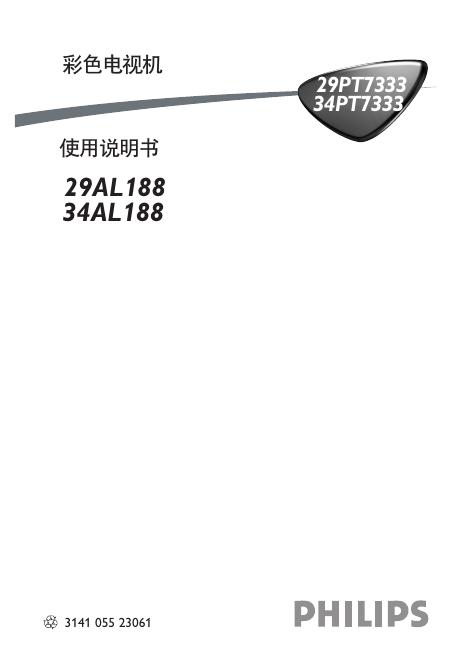 彩色电视机

29PT7333
34PT7333

使用说明书

29AL188
34AL188

3141 055 23061

PHILIPS